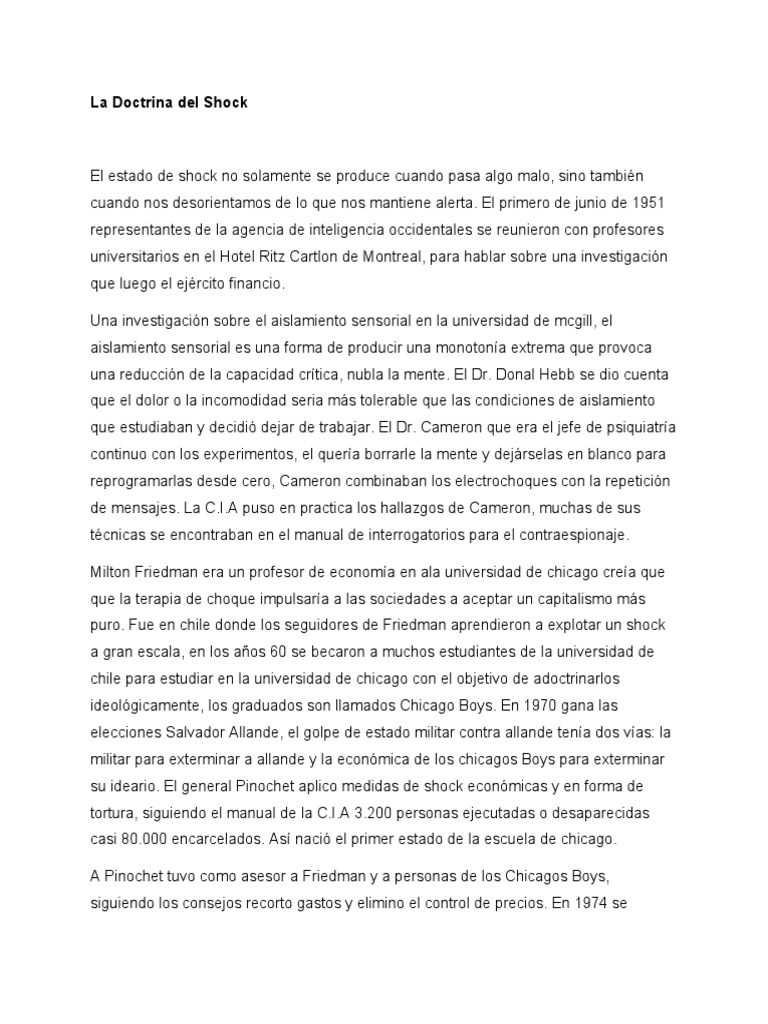 La Doctrina del Shock

El estado de shock no solamente se produce cuando pasa algo malo, sino también cuando nos desorientamos de lo que nos mantiene alerta. El primero de junio de 1951 representantes de la agencia de inteligencia occidentales se reunieron con profesores universitarios en el Hotel Ritz Cartlon de Montreal, para hablar sobre una investigación que luego el ejército financio.

Una investigación sobre el aislamiento sensorial en la universidad de mcgill, el aislamiento sensorial es una forma de producir una monotonía extrema que provoca una reducción de la capacidad crítica, nubla la mente. El Dr. Donal Hebb se dio cuenta que el dolor o la incomodidad seria más tolerable que las condiciones de aislamiento que estudiaban y decidió dejar de trabajar. El Dr. Cameron que era el jefe de psiquiatría continuo con los experimentos, el quería borrarle la mente y dejárselas en blanco para reprogramarlas desde cero, Cameron combinaban los electrochoques con la repetición de mensajes. La C.I.A puso en practica los hallazgos de Cameron, muchas de sus técnicas se encontraban en el manual de interrogatorios para el contraespionaje.

Milton Friedman era un profesor de economía en ala universidad de chicago creía que que la terapia de choque impulsaría a las sociedades a aceptar un capitalismo más puro. Fue en chile donde los seguidores de Friedman aprendieron a explotar un shock a gran escala, en los años 60 se becaron a muchos estudiantes de la universidad de chile para estudiar en la universidad de chicago con el objetivo de adoctrinarlos ideológicamente, los graduados son llamados Chicago Boys. En 1970 gana las elecciones Salvador Allande, el golpe de estado militar contra allande tenía dos vías: la militar para exterminar a allande y la económica de los chicagos Boys para exterminar su ideario. El general Pinochet aplico medidas de shock económicas y en forma de tortura, siguiendo el manual de la C.I.A 3.200 personas ejecutadas o desaparecidas casi 80.000 encarcelados. Así nació el primer estado de la escuela de chicago.

A Pinochet tuvo como asesor a Friedman y a personas de los Chicagos Boys, siguiendo los consejos recorto gastos y elimino el control de precios. En 1974 se